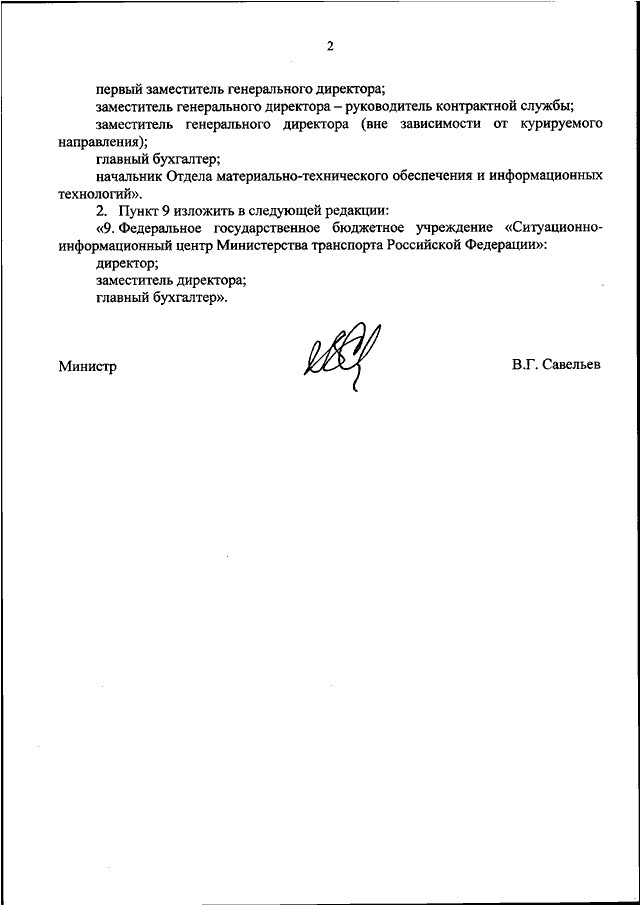 2

первый заместитель генерального директора;

заместитель генерального директора – руководитель контрактной службы;

заместитель генерального директора (вне зависимости от курируемого направления);

главный бухгалтер;

начальник Отдела материально-технического обеспечения и информационных технологий».

2. Пункт 9 изложить в следующей редакции:

«9. Федеральное государственное бюджетное учреждение «Ситуационно-информационный центр Министерства транспорта Российской Федерации»:

директор;

заместитель директора;

главный бухгалтер».

Министр

В.Г. Савельев